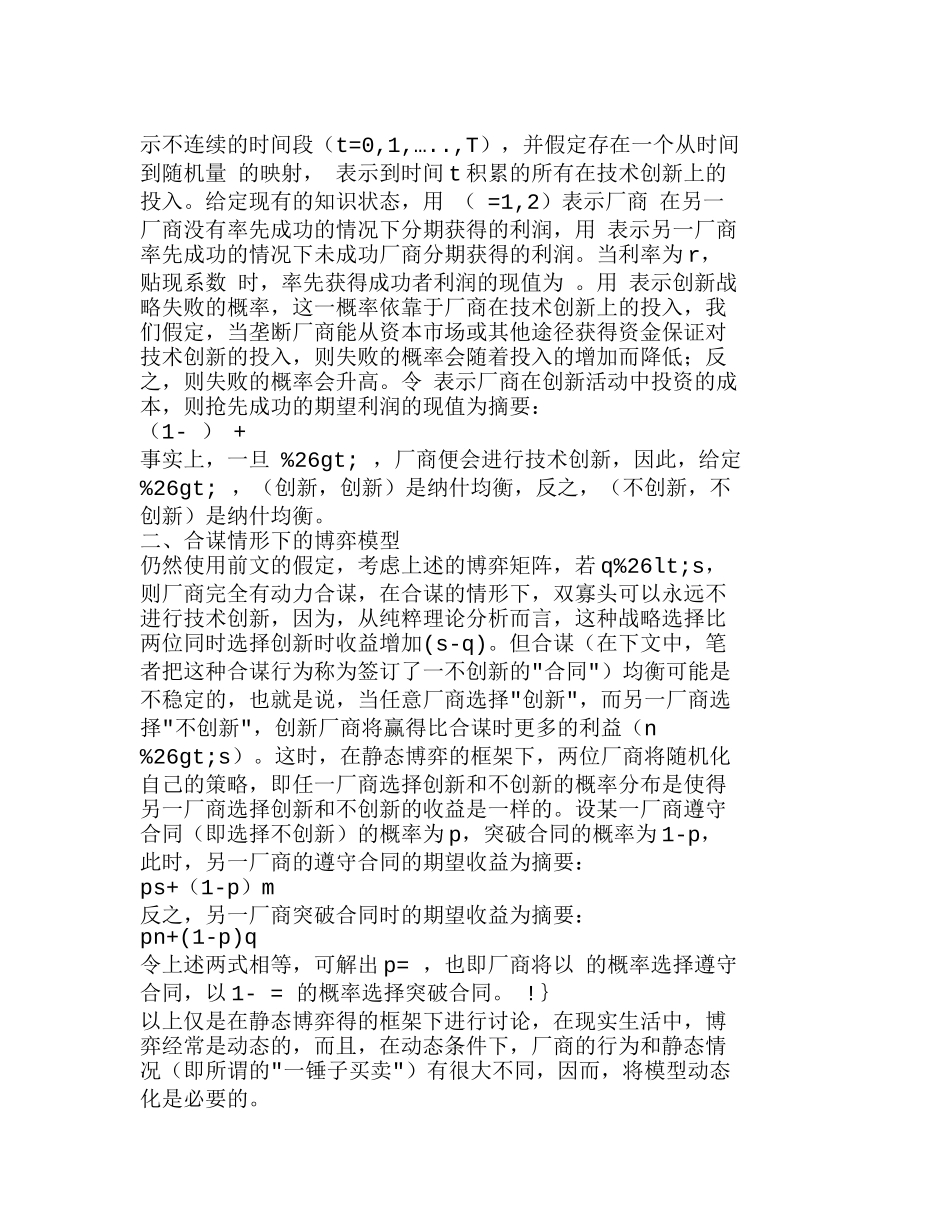 示不连续的时间段（t=0,1,…..,T），并假定存在一个从时间到随机量 的映射， 表示到时间 t 积累的所有在技术创新上的投入。给定现有的知识状态，用 （ =1,2）表示厂商 在另一厂商没有率先成功的情况下分期获得的利润，用 表示另一厂商率先成功的情况下未成功厂商分期获得的利润。当利率为 r，贴现系数 时，率先获得成功者利润的现值为 。用 表示创新战略失败的概率，这一概率依靠于厂商在技术创新上的投入，我们假定，当垄断厂商能从资本市场或其他途径获得资金保证对技术创新的投入，则失败的概率会随着投入的增加而降低；反之，则失败的概率会升高。令 表示厂商在创新活动中投资的成本，则抢先成功的期望利润的现值为摘要：
（1- ） +
事实上，一旦 %26gt; ，厂商便会进行技术创新，因此，给定 %26gt; ，（创新，创新）是纳什均衡，反之，（不创新，不创新）是纳什均衡。
二、合谋情形下的博弈模型
仍然使用前文的假定，考虑上述的博弈矩阵，若 q%26lt;s，则厂商完全有动力合谋，在合谋的情形下，双寡头可以永远不进行技术创新，因为，从纯粹理论分析而言，这种战略选择比两位同时选择创新时收益增加(s-q)。但合谋（在下文中，笔者把这种合谋行为称为签订了一不创新的"合同"）均衡可能是不稳定的，也就是说，当任意厂商选择"创新"，而另一厂商选择"不创新"，创新厂商将赢得比合谋时更多的利益（n %26gt;s）。这时，在静态博弈的框架下，两位厂商将随机化自己的策略，即任一厂商选择创新和不创新的概率分布是使得另一厂商选择创新和不创新的收益是一样的。设某一厂商遵守合同（即选择不创新）的概率为 p，突破合同的概率为 1-p，此时，另一厂商的遵守合同的期望收益为摘要：
ps+（1-p）m
反之，另一厂商突破合同时的期望收益为摘要：
pn+(1-p)q
令上述两式相等，可解出 p= ，也即厂商将以 的概率选择遵守合同，以 1- = 的概率选择突破合同。 !}
以上仅是在静态博弈得的框架下进行讨论，在现实生活中，博弈经常是动态的，而且，在动态条件下，厂商的行为和静态情况（即所谓的"一锤子买卖"）有很大不同，因而，将模型动态化是必要的。